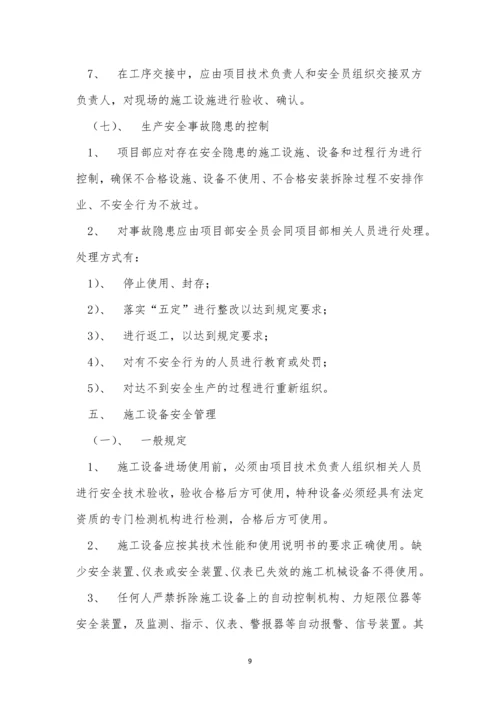 7、 在工序交接中，应由项目技术负责人和安全员组织交接双方负责人，对现场的施工设施进行验收、确认。

（七）、 生产安全事故隐患的控制

1、 项目部应对存在安全隐患的施工设施、设备和过程行为进行控制，确保不合格设施、设备不使用、不合格安装拆除过程不安排作业、不安全行为不放过。

2、 对事故隐患应由项目部安全员会同项目部相关人员进行处理。处理方式有：

1）、 停止使用、封存；

2）、 落实“五定”进行整改以达到规定要求；

3）、 进行返工，以达到规定要求；

4）、 对有不安全行为的人员进行教育或处罚；

5）、 对达不到安全生产的过程进行重新组织。

五、 施工设备安全管理

（一）、 一般规定

1、 施工设备进场使用前，必须由项目技术负责人组织相关人员进行安全技术验收，验收合格后方可使用，特种设备必须经具有法定资质的专门检测机构进行检测，合格后方可使用。

2、 施工设备应按其技术性能和使用说明书的要求正确使用。缺少安全装置、仪表或安全装置、仪表已失效的施工机械设备不得使用。

3、 任何人严禁拆除施工设备上的自动控制机构、力矩限位器等安全装置，及监测、指示、仪表、警报器等自动报警、信号装置。其

9